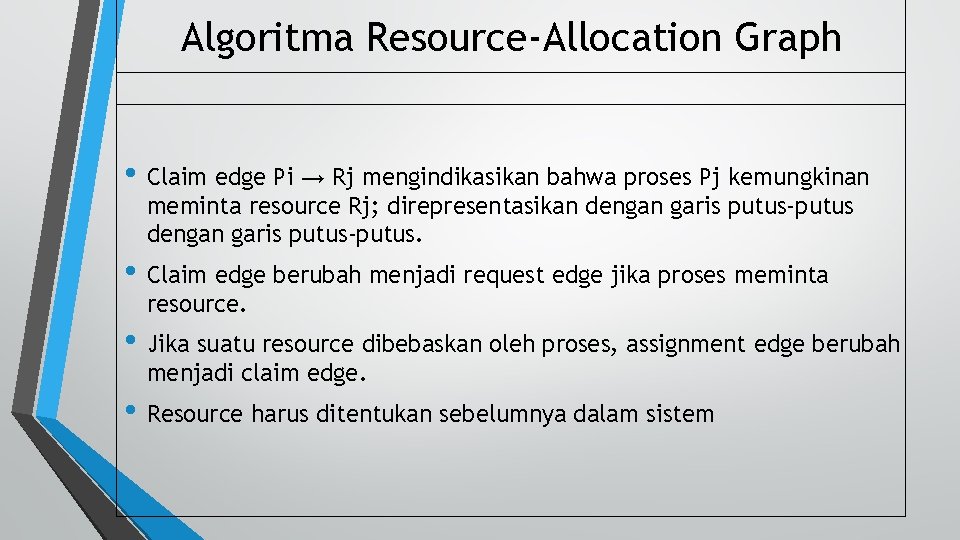 Algoritma Resource-Allocation Graph

• Claim edge Pi → Rj mengindikasikan bahwa proses Pj kemungkinan meminta resource Rj; direpresentasikan dengan garis putus-putus dengan garis putus-putus.

• Claim edge berubah menjadi request edge jika proses meminta resource.

• Jika suatu resource dibebaskan oleh proses, assignment edge berubah menjadi claim edge.

• Resource harus ditentukan sebelumnya dalam sistem